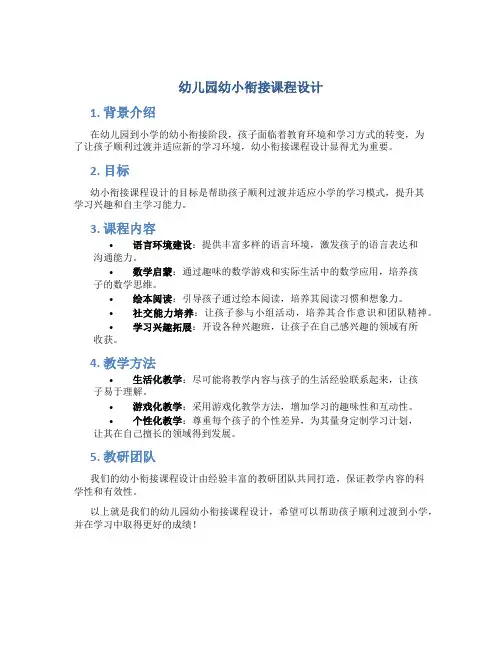 幼儿园幼小衔接课程设计

1. 背景介绍

在幼儿园到小学的幼小衔接阶段，孩子面临着教育环境和学习方式的转变，为了让孩子顺利过渡并适应新的学习环境，幼小衔接课程设计显得尤为重要。

2. 目标

幼小衔接课程设计的目标是帮助孩子顺利过渡并适应小学的学习模式，提升其学习兴趣和自主学习能力。

3. 课程内容

• 语言环境建设：提供丰富多样的语言环境，激发孩子的语言表达和沟通能力。
• 数学启蒙：通过趣味的数学游戏和实际生活中的数学应用，培养孩子的数学思维。
• 绘本阅读：引导孩子通过绘本阅读，培养其阅读习惯和想象力。
• 社交能力培养：让孩子参与小组活动，培养其合作意识和团队精神。
• 学习兴趣拓展：开设各种兴趣班，让孩子在自己感兴趣的领域有所收获。

4. 教学方法

• 生活化教学：尽可能将教学内容与孩子的生活经验联系起来，让孩子易于理解。
• 游戏化教学：采用游戏化教学方法，增加学习的趣味性和互动性。
• 个性化教学：尊重每个孩子的个性差异，为其量身定制学习计划，让其在自己擅长的领域得到发展。

5. 教研团队

我们的幼小衔接课程设计由经验丰富的教研团队共同打造，保证教学内容的科学性和有效性。

以上就是我们的幼儿园幼小衔接课程设计，希望可以帮助孩子顺利过渡到小学，并在学习中取得更好的成绩！